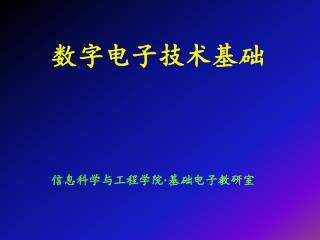 数字电子技术基础

信息科学与工程学院·基础电子教研室